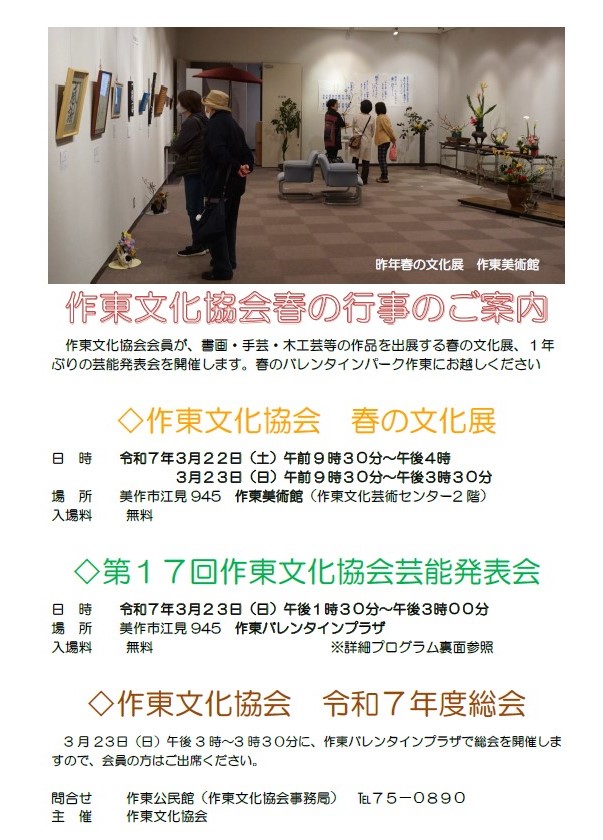 昨年春の文化展　作東美術館

作東文化協会春の行事のご案内

作東文化協会会員が、書画・手芸・木工芸等の作品を出展する春の文化展、1年ぶりの芸能発表会を開催します。春のバレンタインパーク作東にお越しください

◇作東文化協会　春の文化展

日　時　令和7年3月22日（土）午前9時30分～午後4時
3月23日（日）午前9時30分～午後3時30分
場　所　美作市江見945　作東美術館（作東文化芸術センター2階）
入場料　無料

◇第17回作東文化協会芸能発表会

日　時　令和7年3月23日（日）午後1時30分～午後3時00分
場　所　美作市江見945　作東バレンタインプラザ
入場料　無料　※詳細プログラム裏面参照

◇作東文化協会　令和7年度総会

3月23日（日）午後3時～3時30分に、作東バレンタインプラザで総会を開催しますので、会員の方はご出席ください。

問合せ　作東公民館（作東文化協会事務局）　TEL75－0890
主　催　作東文化協会